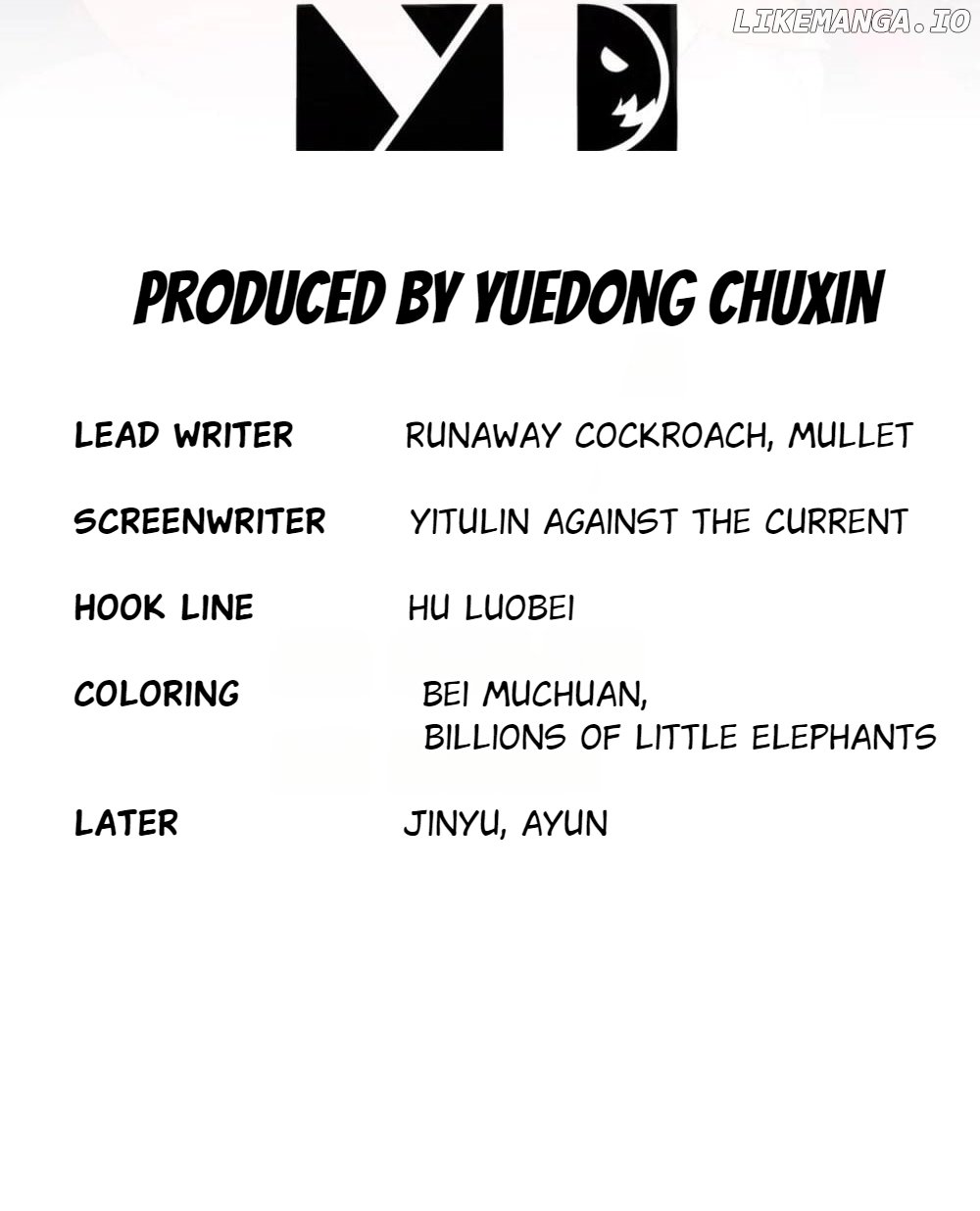 PRODUCED BY YUEDONG CHUXIN

LEAD WRITER RUNAWAY COCKROACH, MULLET

SCREENWRITER YITULIN AGAINST THE CURRENT

HOOK LINE HU LUOBEI

COLORING BEI MUCHUAN,
BILLIONS OF LITTLE ELEPHANTS

LATER JINYU, AYUN

LIKEMANGA.IO